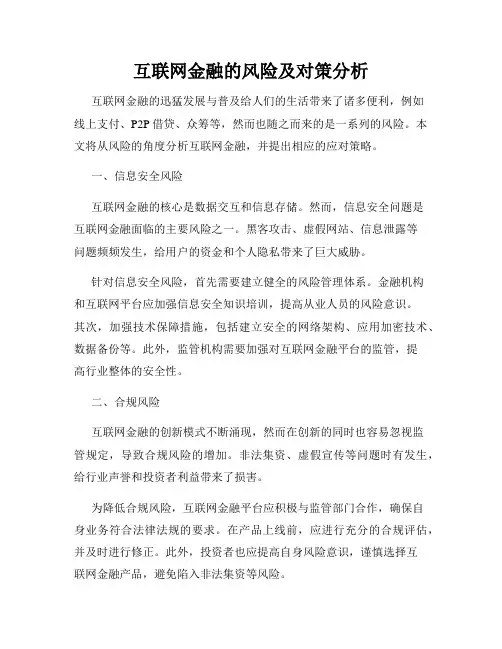 互联网金融的风险及对策分析

互联网金融的迅猛发展与普及给人们的生活带来了诸多便利，例如线上支付、P2P借贷、众筹等，然而也随之而来的是一系列的风险。本文将从风险的角度分析互联网金融，并提出相应的应对策略。

一、信息安全风险

互联网金融的核心是数据交互和信息存储。然而，信息安全问题是互联网金融面临的主要风险之一。黑客攻击、虚假网站、信息泄露等问题频频发生，给用户的资金和个人隐私带来了巨大威胁。

针对信息安全风险，首先需要建立健全的风险管理体系。金融机构和互联网平台应加强信息安全知识培训，提高从业人员的风险意识。其次，加强技术保障措施，包括建立安全的网络架构、应用加密技术、数据备份等。此外，监管机构需要加强对互联网金融平台的监管，提高行业整体的安全性。

二、合规风险

互联网金融的创新模式不断涌现，然而在创新的同时也容易忽视监管规定，导致合规风险的增加。非法集资、虚假宣传等问题时有发生，给行业声誉和投资者利益带来了损害。

为降低合规风险，互联网金融平台应积极与监管部门合作，确保自身业务符合法律法规的要求。在产品上线前，应进行充分的合规评估，并及时进行修正。此外，投资者也应提高自身风险意识，谨慎选择互联网金融产品，避免陷入非法集资等风险。